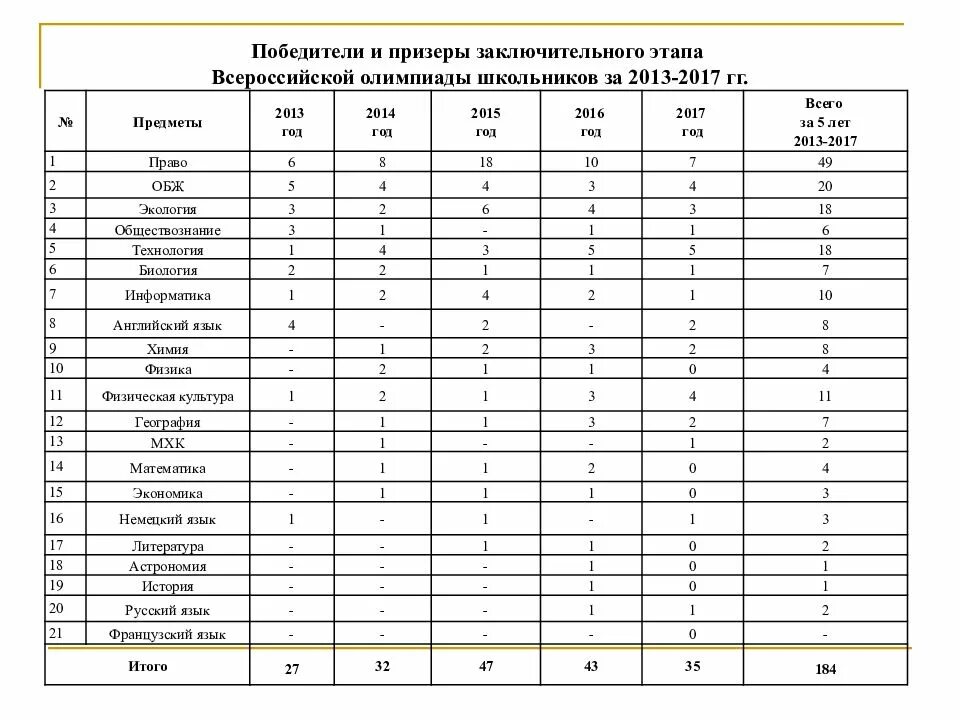 Победители и призеры заключительного этапа
Всероссийской олимпиады школьников за 2013-2017 гг.

| № | Предметы | 2013 год | 2014 год | 2015 год | 2016 год | 2017 год | Всего за 5 лет 2013-2017 |
|---|---|---|---|---|---|---|---|
| 1 | Право | 6 | 8 | 18 | 10 | 7 | 49 |
| 2 | ОБЖ | 5 | 4 | 4 | 3 | 4 | 20 |
| 3 | Экология | 3 | 2 | 6 | 4 | 3 | 18 |
| 4 | Обществознание | 3 | 1 | - | 1 | 1 | 6 |
| 5 | Технология | 1 | 4 | 3 | 5 | 5 | 18 |
| 6 | Биология | 2 | 2 | 1 | 1 | 1 | 7 |
| 7 | Информатика | 1 | 2 | 4 | 2 | 1 | 10 |
| 8 | Английский язык | 4 | - | 2 | - | 2 | 8 |
| 9 | Химия | - | 1 | 2 | 3 | 2 | 8 |
| 10 | Физика | - | 2 | 1 | 1 | 0 | 4 |
| 11 | Физическая культура | 1 | 2 | 1 | 3 | 4 | 11 |
| 12 | География | - | 1 | 1 | 3 | 2 | 7 |
| 13 | МХК | - | 1 | - | - | 1 | 2 |
| 14 | Математика | - | 1 | 1 | 2 | 0 | 4 |
| 15 | Экономика | - | 1 | 1 | 1 | 0 | 3 |
| 16 | Немецкий язык | 1 | - | 1 | - | 1 | 3 |
| 17 | Литература | - | - | 1 | 1 | 0 | 2 |
| 18 | Астрономия | - | - | - | 1 | 0 | 1 |
| 19 | История | - | - | - | 1 | 0 | 1 |
| 20 | Русский язык | - | - | - | 1 | 1 | 2 |
| 21 | Французский язык | - | - | - | - | 0 | - |
| | Итого | 27 | 32 | 47 | 43 | 35 | 184 |